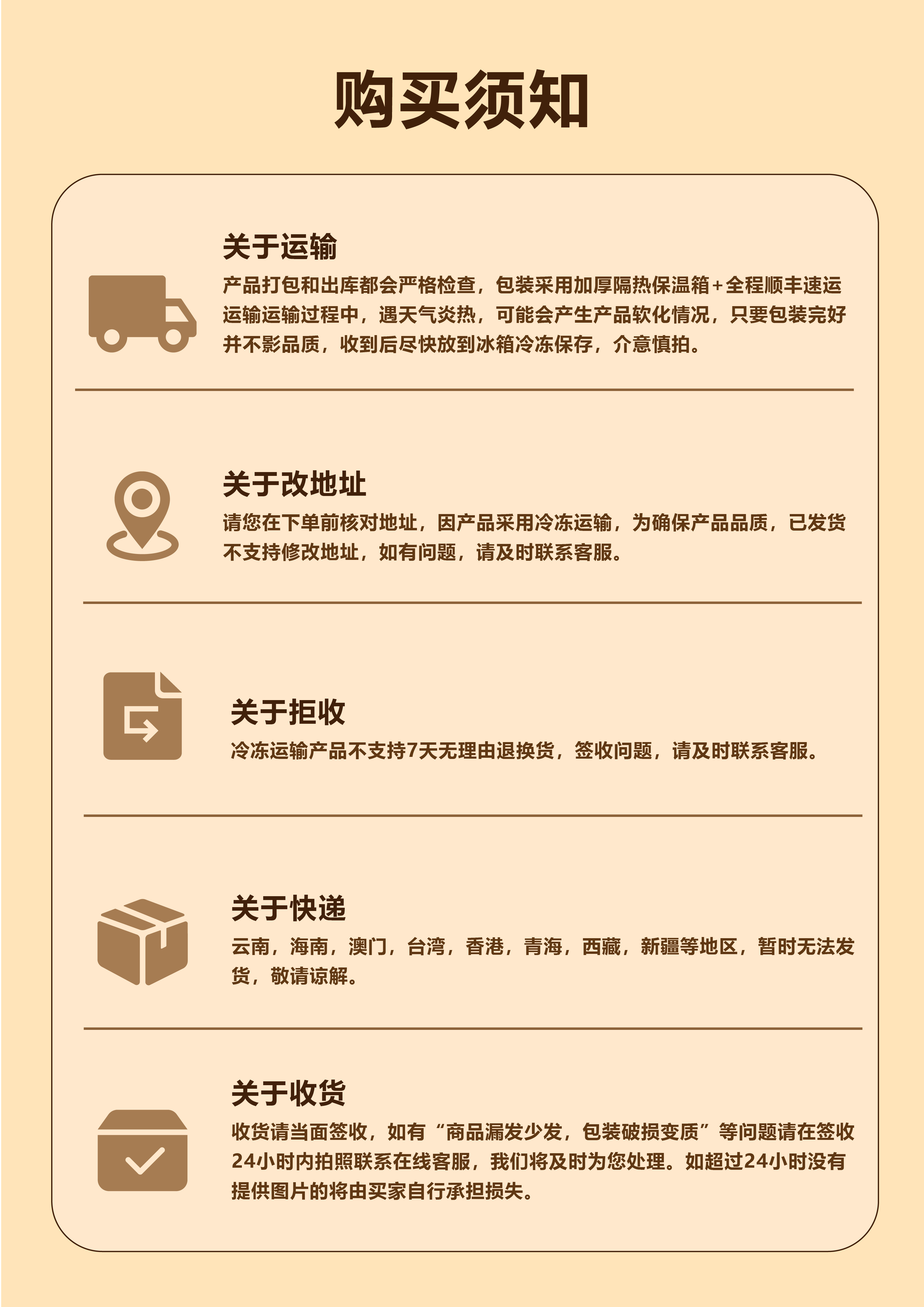 购买须知

关于运输

产品打包和出库都会严格检查，包装采用加厚隔热保温箱+全程顺丰速运运输运输过程中，遇天气炎热，可能会产生产品软化情况，只要包装完好并不影品质，收到后尽快放到冰箱冷冻保存，介意慎拍。

关于改地址

请您在下单前核对地址，因产品采用冷冻运输，为确保产品品质，已发货不支持修改地址，如有问题，请及时联系客服。

关于拒收

冷冻运输产品不支持7天无理由退换货，签收问题，请及时联系客服。

关于快递

云南，海南，澳门，台湾，香港，青海，西藏，新疆等地区，暂时无法发货，敬请谅解。

关于收货

收货请当面签收，如有“商品漏发少发，包装破损变质”等问题请在签收24小时内拍照联系在线客服，我们将及时为您处理。如超过24小时没有提供图片的将由买家自行承担损失。